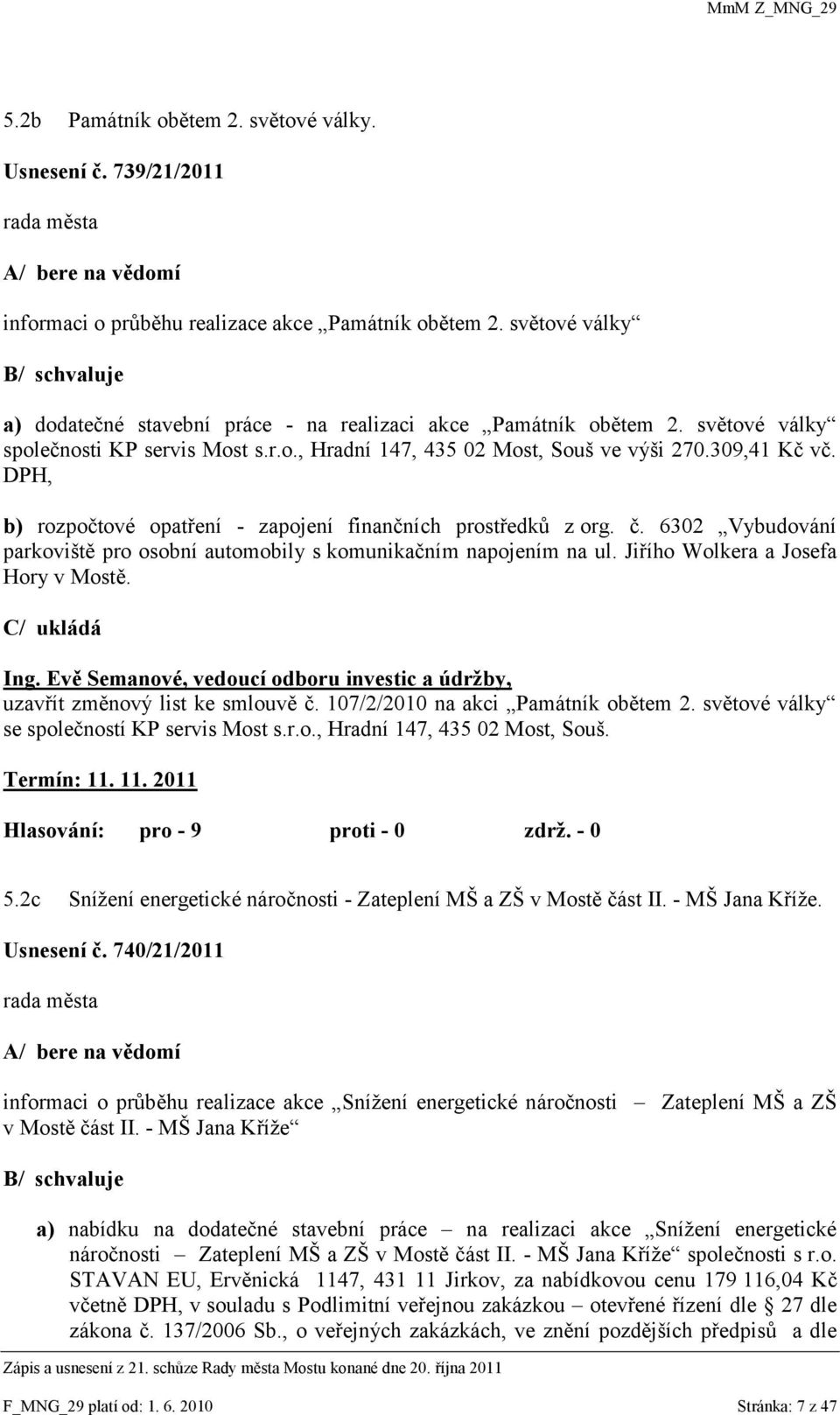 MmM Z_MNG_29

5.2b Památník obětem 2. světové války.

Usnesení č. 739/21/2011

rada města

A/ bere na vědomí

informaci o průběhu realizace akce „Památník obětem 2. světové války“

B/ schvaluje

a) dodatečné stavební práce - na realizaci akce „Památník obětem 2. světové války“ společnosti KP servis Most s.r.o., Hradní 147, 435 02 Most, Souš ve výši 270.309,41 Kč vč. DPH,

b) rozpočtové opatření - zapojení finančních prostředků z org. č. 6302 „Vybudování parkoviště pro osobní automobily s komunikačním napojením na ul. Jiřího Wolkera a Josefa Hory v Mostě.

C/ ukládá

Ing. Evě Semanové, vedoucí odboru investic a údržby, uzavřít změnový list ke smlouvě č. 107/2/2010 na akci „Památník obětem 2. světové války“ se společností KP servis Most s.r.o., Hradní 147, 435 02 Most, Souš.

Termín: 11. 11. 2011

Hlasování: pro - 9 proti - 0 zdrž. - 0

5.2c Snížení energetické náročnosti - Zateplení MŠ a ZŠ v Mostě část II. - MŠ Jana Kříže.

Usnesení č. 740/21/2011

rada města

A/ bere na vědomí

informaci o průběhu realizace akce „Snížení energetické náročnosti – Zateplení MŠ a ZŠ v Mostě část II. - MŠ Jana Kříže“

B/ schvaluje

a) nabídku na dodatečné stavební práce – na realizaci akce „Snížení energetické náročnosti – Zateplení MŠ a ZŠ v Mostě část II. - MŠ Jana Kříže“ společnosti s r.o. STAVAN EU, Ervěnická 1147, 431 11 Jirkov, za nabídkovou cenu 179 116,04 Kč včetně DPH, v souladu s Podlimitní veřejnou zakázkou – otevřené řízení dle § 27 dle zákona č. 137/2006 Sb., o veřejných zakázkách, ve znění pozdějších předpisů a dle

Zápis a usnesení z 21. schůze Rady města Mostu konané dne 20. října 2011

F_MNG_29 platí od: 1. 6. 2010 Stránka: 7 z 47